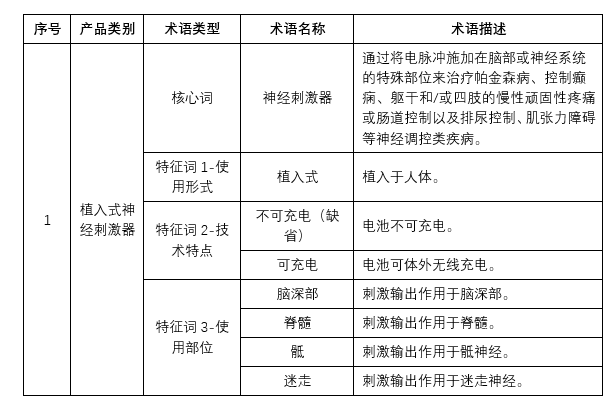 | 序号 | 产品类别 | 术语类型 | 术语名称 | 术语描述 |
|---|---|---|---|---|
| 1 | 植入式神经刺激器 | 核心词 | 神经刺激器 | 通过将电脉冲施加在脑部或神经系统的特殊部位来治疗帕金森病、控制癫痫、躯干和/或四肢的慢性顽固性疼痛或肠道控制以及排尿控制、肌张力障碍等神经调控类疾病。 |
| | | 特征词 1-使用形式 | 植入式 | 植入于人体。 |
| | | 特征词 2-技术特点 | 不可充电（缺省） | 电池不可充电。 |
| | | | 可充电 | 电池可体外无线充电。 |
| | | 特征词 3-使用部位 | 脑深部 | 刺激输出作用于脑深部。 |
| | | | 脊髓 | 刺激输出作用于脊髓。 |
| | | | 骶 | 刺激输出作用于骶神经。 |
| | | | 迷走 | 刺激输出作用于迷走神经。 |